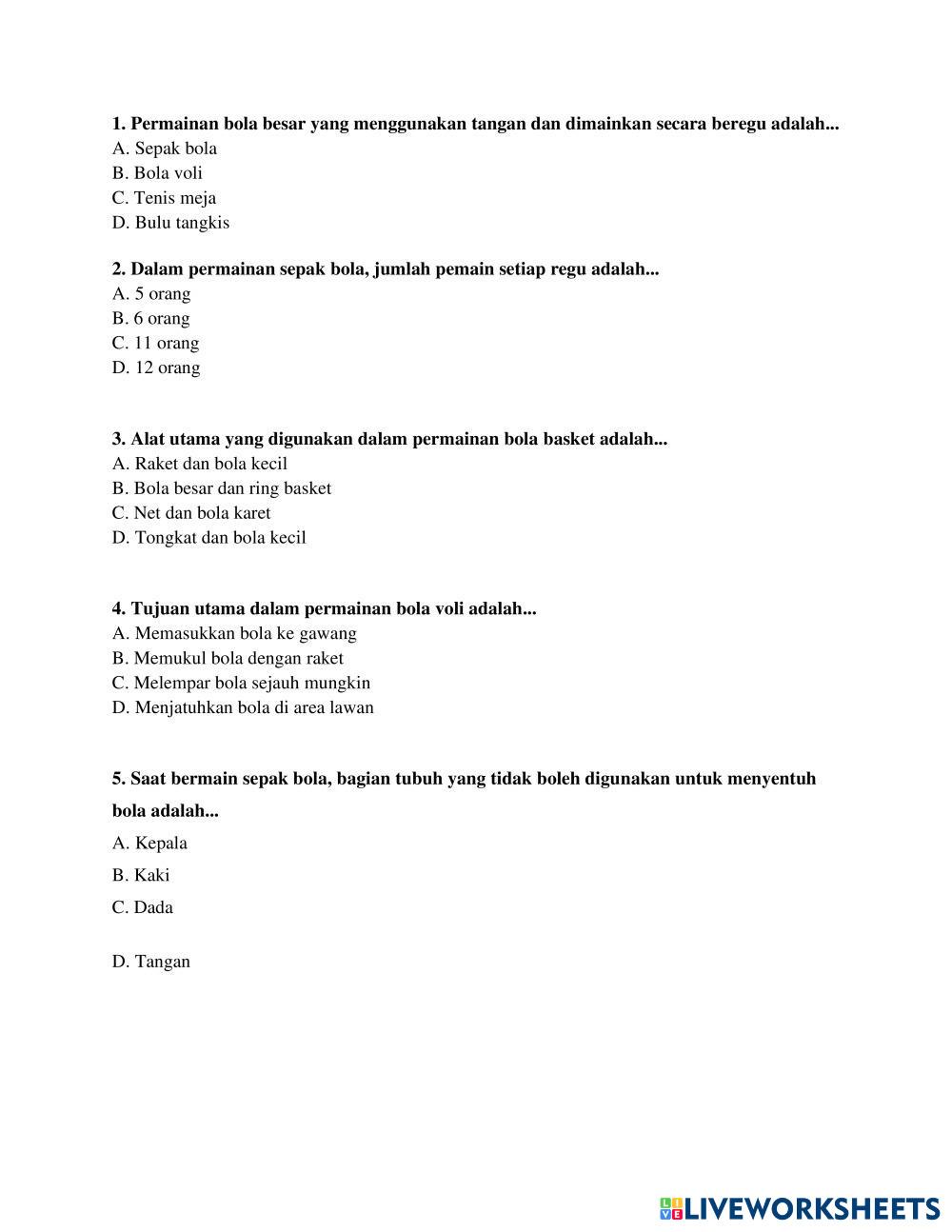 1. Permainan bola besar yang menggunakan tangan dan dimainkan secara beregu adalah...
A. Sepak bola
B. Bola voli
C. Tenis meja
D. Bulu tangkis

2. Dalam permainan sepak bola, jumlah pemain setiap regu adalah...
A. 5 orang
B. 6 orang
C. 11 orang
D. 12 orang

3. Alat utama yang digunakan dalam permainan bola basket adalah...
A. Raket dan bola kecil
B. Bola besar dan ring basket
C. Net dan bola karet
D. Tongkat dan bola kecil

4. Tujuan utama dalam permainan bola voli adalah...
A. Memasukkan bola ke gawang
B. Memukul bola dengan raket
C. Melempar bola sejauh mungkin
D. Menjatuhkan bola di area lawan

5. Saat bermain sepak bola, bagian tubuh yang tidak boleh digunakan untuk menyentuh bola adalah...
A. Kepala
B. Kaki
C. Dada

D. Tangan

LIVEWORKSHEETS